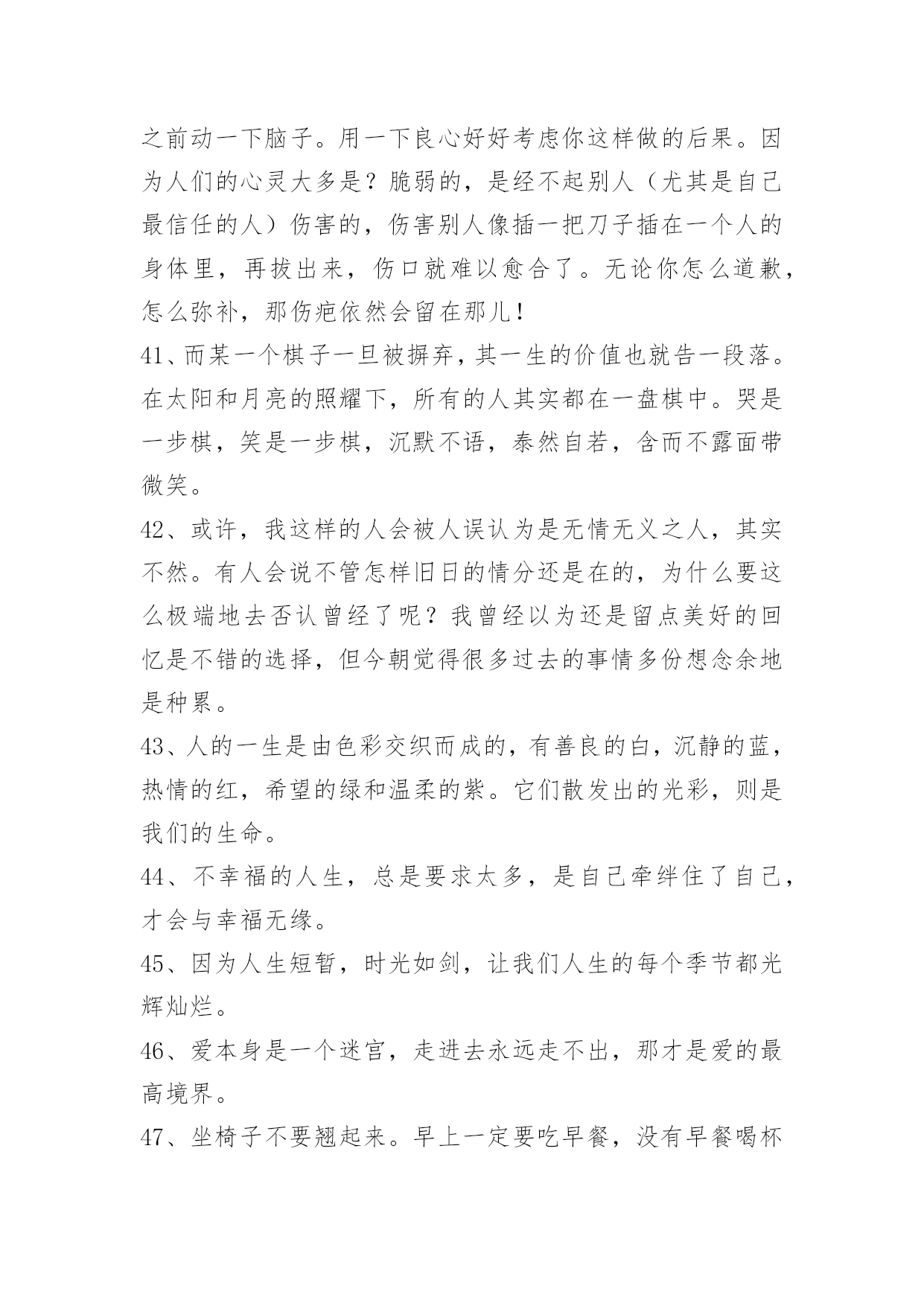 之前动一下脑子。用一下良心好好考虑你这样做的后果。因为人们的心灵大多是？脆弱的，是经不起别人（尤其是自己最信任的人）伤害的，伤害别人像插一把刀子插在一个人的身体里，再拔出来，伤口就难以愈合了。无论你怎么道歉，怎么弥补，那伤疤依然会留在那儿！

41、而某一个棋子一旦被摒弃，其一生的价值也就告一段落。在太阳和月亮的照耀下，所有的人其实都在一盘棋中。哭是一步棋，笑是一步棋，沉默不语，泰然自若，含而不露面带微笑。

42、或许，我这样的人会被人误认为是无情无义之人，其实不然。有人会说不管怎样旧日的情分还是在的，为什么要这么极端地去否认曾经了呢？我曾经以为还是留点美好的回忆是不错的选择，但今朝觉得很多过去的事情多份想念余地是种累。

43、人的一生是由色彩交织而成的，有善良的白，沉静的蓝，热情的红，希望的绿和温柔的紫。它们散发出的光彩，则是我们的生命。

44、不幸福的人生，总是要求太多，是自己牵绊住了自己，才会与幸福无缘。

45、因为人生短暂，时光如剑，让我们人生的每个季节都光辉灿烂。

46、爱本身是一个迷宫，走进去永远走不出，那才是爱的最高境界。

47、坐椅子不要翘起来。早上一定要吃早餐，没有早餐喝杯